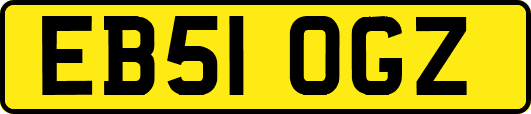 EB51 OGZ